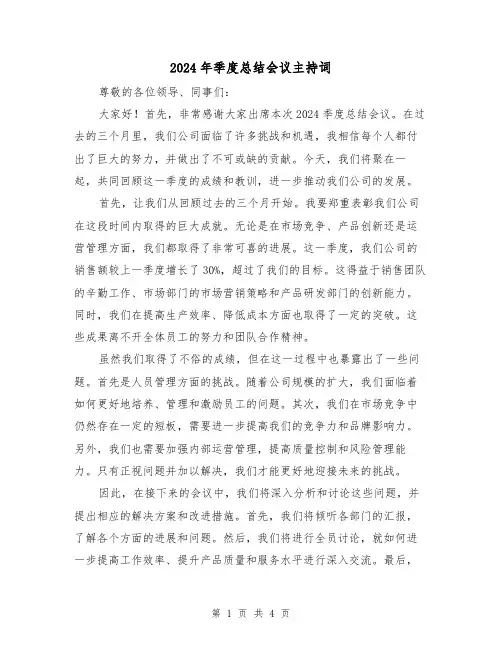 2024年季度总结会议主持词

尊敬的各位领导、同事们：

大家好！首先，非常感谢大家出席本次2024季度总结会议。在过去的三个月里，我们公司面临了许多挑战和机遇，我相信每个人都付出了巨大的努力，并做出了不可或缺的贡献。今天，我们将聚在一起，共同回顾这一季度的成绩和教训，进一步推动我们公司的发展。

首先，让我们从回顾过去的三个月开始。我要郑重表彰我们公司在这段时间内取得的巨大成就。无论是在市场竞争、产品创新还是运营管理方面，我们都取得了非常可喜的进展。这一季度，我们公司的销售额较上一季度增长了30%，超过了我们的目标。这得益于销售团队的辛勤工作、市场部门的市场营销策略和产品研发部门的创新能力。同时，我们在提高生产效率、降低成本方面也取得了一定的突破。这些成果离不开全体员工的努力和团队合作精神。

虽然我们取得了不俗的成绩，但在这一过程中也暴露出了一些问题。首先是人员管理方面的挑战。随着公司规模的扩大，我们面临着如何更好地培养、管理和激励员工的问题。其次，我们在市场竞争中仍然存在一定的短板，需要进一步提高我们的竞争力和品牌影响力。另外，我们也需要加强内部运营管理，提高质量控制和风险管理能力。只有正视问题并加以解决，我们才能更好地迎接未来的挑战。

因此，在接下来的会议中，我们将深入分析和讨论这些问题，并提出相应的解决方案和改进措施。首先，我们将倾听各部门的汇报，了解各个方面的进展和问题。然后，我们将进行全员讨论，就如何进一步提高工作效率、提升产品质量和服务水平进行深入交流。最后，

第 1 页 共 4 页